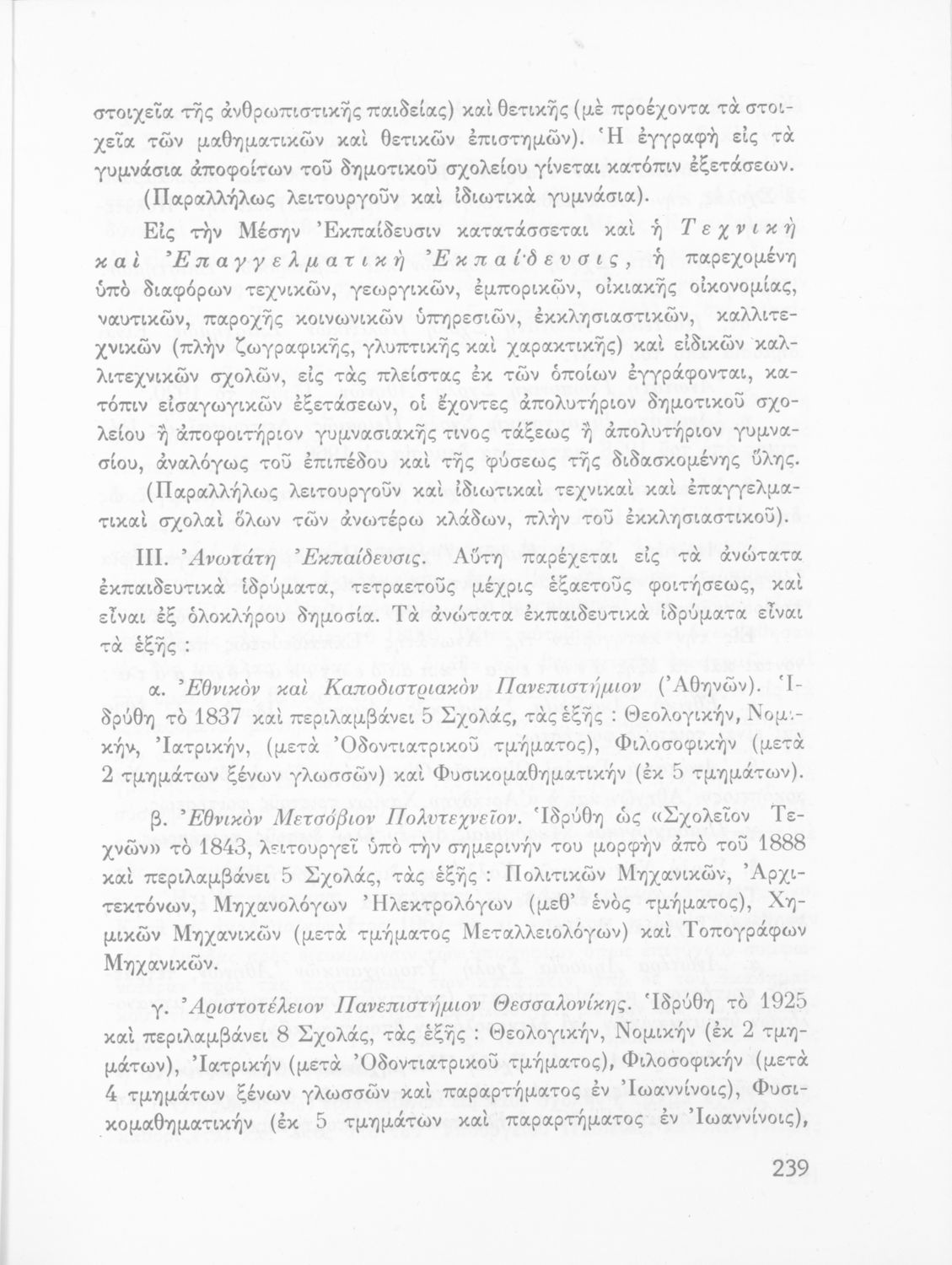 στοιχεῖα τῆς ἀνθρωπιστικῆς παιδείας) καὶ θετικῆς (μὲ προέχοντα τὰ στοιχεῖα τῶν μαθηματικῶν καὶ θετικῶν ἐπιστημῶν). Ἡ ἐγγραφὴ εἰς τὰ γυμνάσια ἀποφοίτων τοῦ δημοτικοῦ σχολείου γίνεται κατόπιν ἐξετάσεων. (Παραλλήλως λειτουργοῦν καὶ ἰδιωτικὰ γυμνάσια).

Εἰς τὴν Μέσην Ἐκπαίδευσιν κατατάσσεται καὶ ἡ Τεχνικὴ καὶ Ἐπαγγελματικὴ Ἐκπαίδευσις, ἡ παρεχομένη ὑπὸ διαφόρων τεχνικῶν, γεωργικῶν, ἐμπορικῶν, οἰκιακῆς οἰκονομίας, ναυτικῶν, παροχῆς κοινωνικῶν ὑπηρεσιῶν, ἐκκλησιαστικῶν, καλλιτεχνικῶν (πλὴν ζωγραφικῆς, γλυπτικῆς καὶ χαρακτικῆς) καὶ εἰδικῶν καλλιτεχνικῶν σχολῶν, εἰς τὰς πλείστας ἐκ τῶν ὁποίων ἐγγράφονται, κατόπιν εἰσαγωγικῶν ἐξετάσεων, οἱ ἔχοντες ἀπολυτήριον δημοτικοῦ σχολείου ἢ ἀποφοιτήριον γυμνασιακῆς τινος τάξεως ἢ ἀπολυτήριον γυμνασίου, ἀναλόγως τοῦ ἐπιπέδου καὶ τῆς φύσεως τῆς διδασκομένης ὕλης. (Παραλλήλως λειτουργοῦν καὶ ἰδιωτικαὶ τεχνικαὶ καὶ ἐπαγγελματικαὶ σχολαὶ ὅλων τῶν ἀνωτέρω κλάδων, πλὴν τοῦ ἐκκλησιαστικοῦ).

III. Ἀνωτάτη Ἐκπαίδευσις. Αὕτη παρέχεται εἰς τὰ ἀνώτατα ἐκπαιδευτικὰ ἱδρύματα, τετραετοῦς μέχρις ἑξαετοῦς φοιτήσεως, καὶ εἶναι ἐξ ὁλοκλήρου δημοσία. Τὰ ἀνώτατα ἐκπαιδευτικὰ ἱδρύματα εἶναι τὰ ἑξῆς:

α. Ἐθνικὸν καὶ Καποδιστριακὸν Πανεπιστήμιον (Ἀθηνῶν). Ἱδρύθη τὸ 1837 καὶ περιλαμβάνει 5 Σχολάς, τὰς ἑξῆς: Θεολογικήν, Νομικήν, Ἰατρικήν, (μετὰ Ὀδοντιατρικοῦ τμήματος), Φιλοσοφικὴν (μετὰ 2 τμημάτων ξένων γλωσσῶν) καὶ Φυσικομαθηματικὴν (ἐκ 5 τμημάτων).

β. Ἐθνικὸν Μετσόβιον Πολυτεχνεῖον. Ἱδρύθη ὡς «Σχολεῖον Τεχνῶν» τὸ 1843, λειτουργεῖ ὑπὸ τὴν σημερινήν του μορφὴν ἀπὸ τοῦ 1888 καὶ περιλαμβάνει 5 Σχολάς, τὰς ἑξῆς: Πολιτικῶν Μηχανικῶν, Ἀρχιτεκτόνων, Μηχανολόγων Ἠλεκτρολόγων (μεθ' ἑνὸς τμήματος), Χημικῶν Μηχανικῶν (μετὰ τμήματος Μεταλλειολόγων) καὶ Τοπογράφων Μηχανικῶν.

γ. Ἀριστοτέλειον Πανεπιστήμιον Θεσσαλονίκης. Ἱδρύθη τὸ 1925 καὶ περιλαμβάνει 8 Σχολάς, τὰς ἑξῆς: Θεολογικήν, Νομικὴν (ἐκ 2 τμημάτων), Ἰατρικὴν (μετὰ Ὀδοντιατρικοῦ τμήματος), Φιλοσοφικὴν (μετὰ 4 τμημάτων ξένων γλωσσῶν καὶ παραρτήματος ἐν Ἰωαννίνοις), Φυσικομαθηματικὴν (ἐκ 5 τμημάτων καὶ παραρτήματος ἐν Ἰωαννίνοις),

239